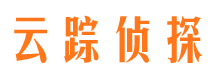 云踪侦探